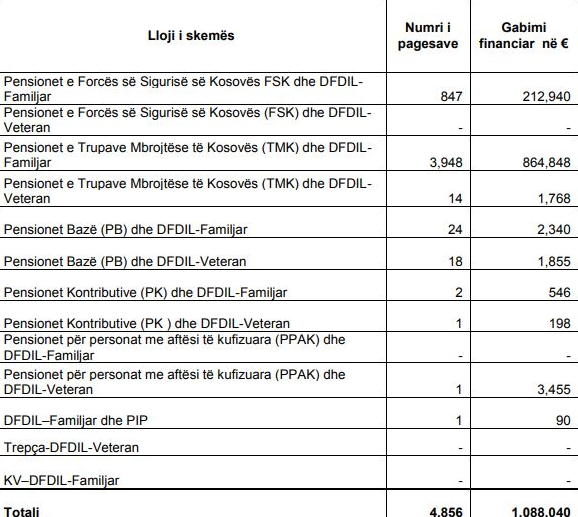 | Lloji i skemës | Numri i pagesave | Gabimi financiar në € |
|---|---|---|
| Pensionet e Forcës së Sigurisë së Kosovës FSK dhe DFDIL-Familjar | 847 | 212,940 |
| Pensionet e Forcës së Sigurisë së Kosovës (FSK) dhe DFDIL-Veteran | - | - |
| Pensionet e Trupave Mbrojtëse të Kosovës (TMK) dhe DFDIL-Familjar | 3,948 | 864,848 |
| Pensionet e Trupave Mbrojtëse të Kosovës (TMK) dhe DFDIL-Veteran | 14 | 1,768 |
| Pensionet Bazë (PB) dhe DFDIL-Familjar | 24 | 2,340 |
| Pensionet Bazë (PB) dhe DFDIL-Veteran | 18 | 1,855 |
| Pensionet Kontributive (PK) dhe DFDIL-Familjar | 2 | 546 |
| Pensionet Kontributive (PK ) dhe DFDIL-Veteran | 1 | 198 |
| Pensionet për personat me aftësi të kufizuara (PPAK) dhe DFDIL-Familjar | - | - |
| Pensionet për personat me aftësi të kufizuara (PPAK) dhe DFDIL-Veteran | 1 | 3,455 |
| DFDIL–Familjar dhe PIP | 1 | 90 |
| Trepça-DFDIL-Veteran | - | - |
| KV–DFDIL-Familjar | - | - |
| Totali | 4,856 | 1,088,040 |